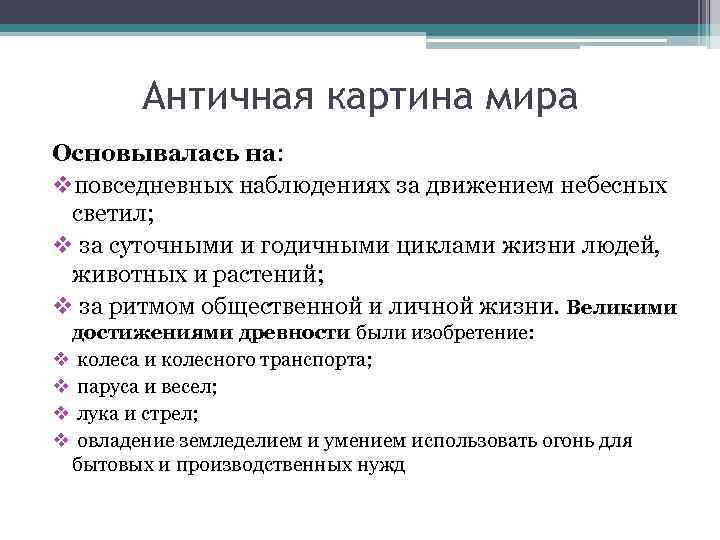 Античная картина мира

Основывалась на:

❖повседневных наблюдениях за движением небесных светил;

❖ за суточными и годичными циклами жизни людей, животных и растений;

❖ за ритмом общественной и личной жизни. Великими достижениями древности были изобретение:

❖ колеса и колесного транспорта;

❖ паруса и весел;

❖ лука и стрел;

❖ овладение земледелием и умением использовать огонь для бытовых и производственных нужд